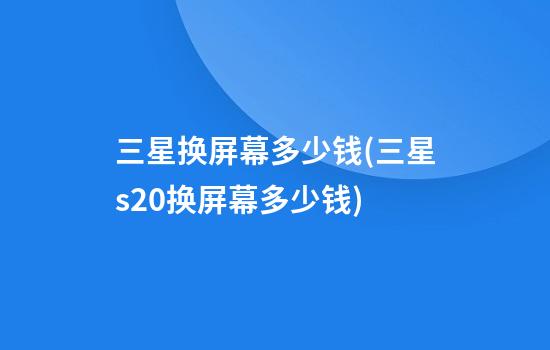 三星换屏幕多少钱(三星s20换屏幕多少钱)